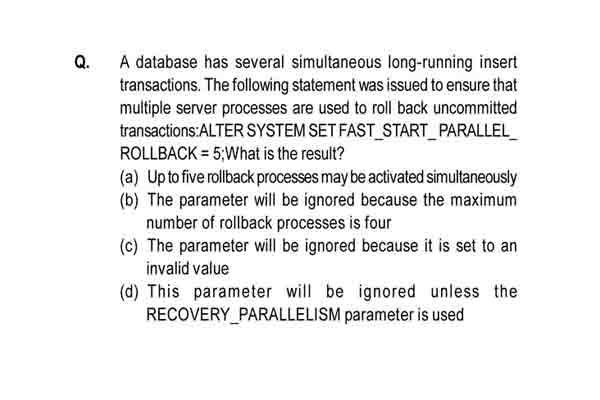 Q. A database has several simultaneous long-running insert transactions. The following statement was issued to ensure that multiple server processes are used to roll back uncommitted transactions:ALTER SYSTEM SET FAST_START_ PARALLEL_ ROLLBACK = 5;What is the result?

(a) Up to five rollback processes may be activated simultaneously

(b) The parameter will be ignored because the maximum number of rollback processes is four

(c) The parameter will be ignored because it is set to an invalid value

(d) This parameter will be ignored unless the RECOVERY_PARALLELISM parameter is used